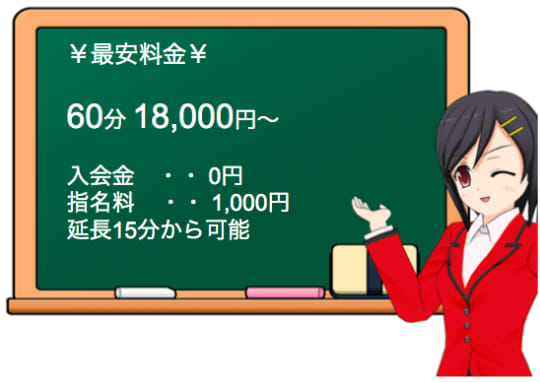 ￥最安料金￥

60分 18,000円～

入会金　・・ 0円
指名料　・・ 1,000円
延長15分から可能